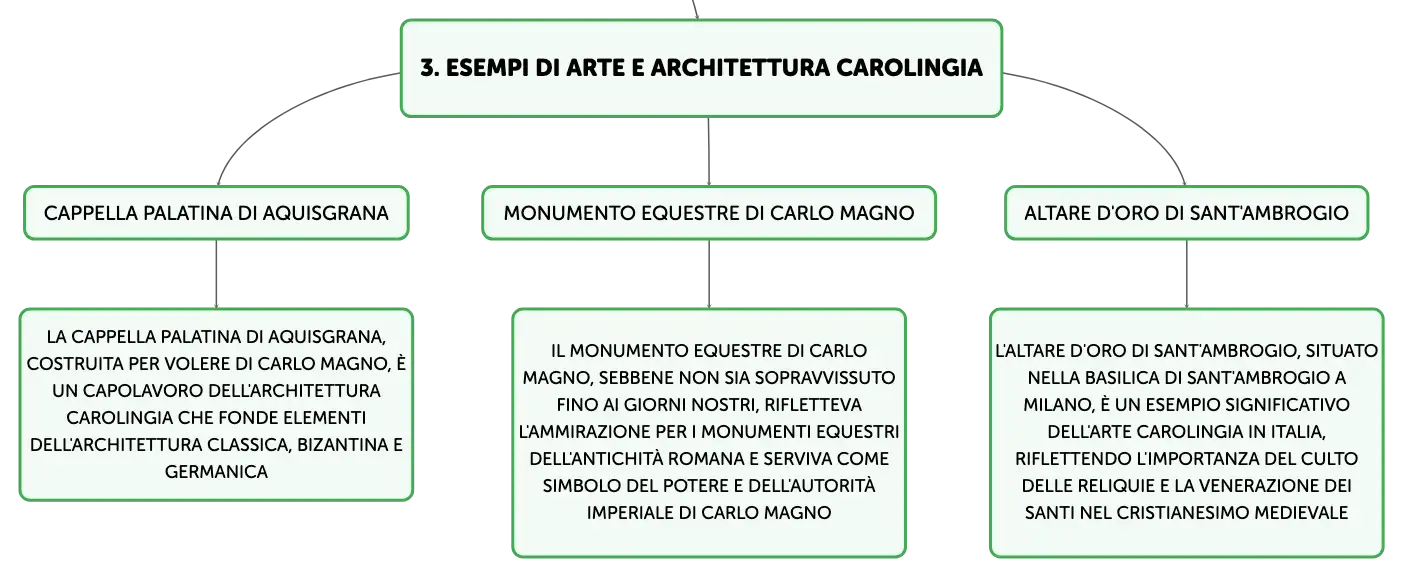 3. ESEMPI DI ARTE E ARCHITETTURA CAROLINGIA

CAPPELLA PALATINA DI AQUISGRANA

LA CAPPELLA PALATINA DI AQUISGRANA, COSTRUITA PER VOLERE DI CARLO MAGNO, È UN CAPOLAVORO DELL'ARCHITETTURA CAROLINGIA CHE FONDE ELEMENTI DELL'ARCHITETTURA CLASSICA, BIZANTINA E GERMANICA

MONUMENTO EQUESTRE DI CARLO MAGNO

IL MONUMENTO EQUESTRE DI CARLO MAGNO, SEBBENE NON SIA SOPRAVVISSUTO FINO AI GIORNI NOSTRI, RIFLETTEVA L'AMMIRAZIONE PER I MONUMENTI EQUESTRI DELL'ANTICHITÀ ROMANA E SERVIVA COME SIMBOLO DEL POTERE E DELL'AUTORITÀ IMPERIALE DI CARLO MAGNO

ALTARE D'ORO DI SANT'AMBROGIO

L'ALTARE D'ORO DI SANT'AMBROGIO, SITUATO NELLA BASILICA DI SANT'AMBROGIO A MILANO, È UN ESEMPIO SIGNIFICATIVO DELL'ARTE CAROLINGIA IN ITALIA, RIFLETTENDO L'IMPORTANZA DEL CULTO DELLE RELIQUIE E LA VENERAZIONE DEI SANTI NEL CRISTIANESIMO MEDIEVALE